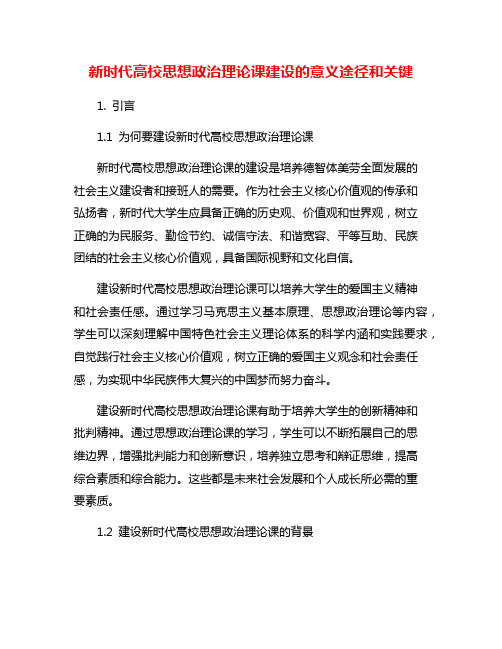 新时代高校思想政治理论课建设的意义途径和关键

1. 引言

1.1 为何要建设新时代高校思想政治理论课

新时代高校思想政治理论课的建设是培养德智体美劳全面发展的社会主义建设者和接班人的需要。作为社会主义核心价值观的传承和弘扬者，新时代大学生应具备正确的历史观、价值观和世界观，树立正确的为民服务、勤俭节约、诚信守法、和谐宽容、平等互助、民族团结的社会主义核心价值观，具备国际视野和文化自信。

建设新时代高校思想政治理论课可以培养大学生的爱国主义精神和社会责任感。通过学习马克思主义基本原理、思想政治理论等内容，学生可以深刻理解中国特色社会主义理论体系的科学内涵和实践要求，自觉践行社会主义核心价值观，树立正确的爱国主义观念和社会责任感，为实现中华民族伟大复兴的中国梦而努力奋斗。

建设新时代高校思想政治理论课有助于培养大学生的创新精神和批判精神。通过思想政治理论课的学习，学生可以不断拓展自己的思维边界，增强批判能力和创新意识，培养独立思考和辩证思维，提高综合素质和综合能力。这些都是未来社会发展和个人成长所必需的重要素质。

1.2 建设新时代高校思想政治理论课的背景